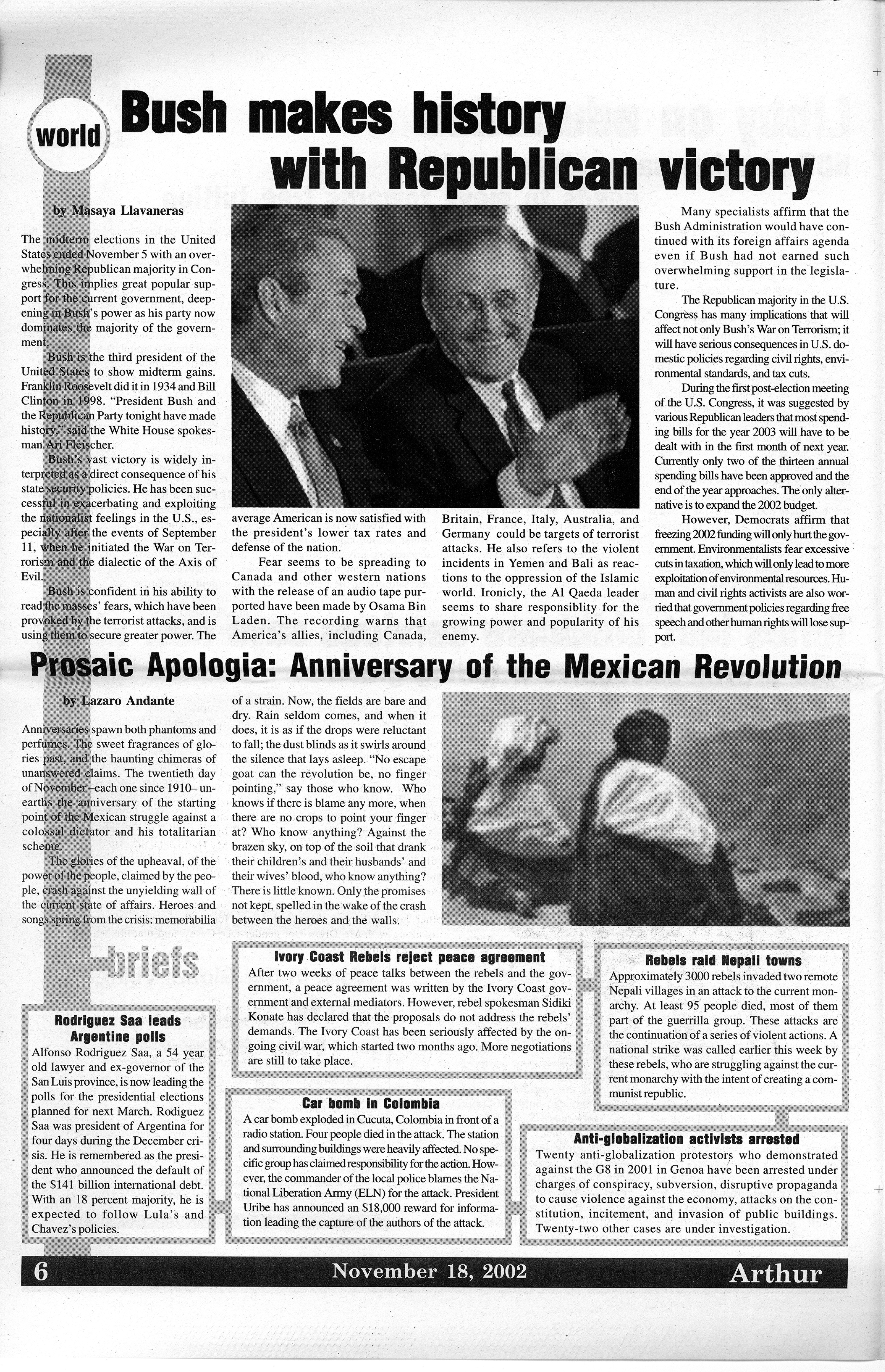 world

Bush makes history with Republican victory

by Masaya Llavaneras

The midterm elections in the United States ended November 5 with an overwhelming Republican majority in Congress. This implies great popular support for the current government, deepening in Bush's power as his party now dominates the majority of the government.

Bush is the third president of the United States to show midterm gains. Franklin Roosevelt did it in 1934 and Bill Clinton in 1998. "President Bush and the Republican Party tonight have made history," said the White House spokesman Ari Fleischer.

Bush's vast victory is widely interpreted as a direct consequence of his state security policies. He has been successful in exacerbating and exploiting the nationalist feelings in the U.S., especially after the events of September 11, when he initiated the War on Terrorism and the dialectic of the Axis of Evil.

Bush is confident in his ability to read the masses' fears, which have been provoked by the terrorist attacks, and is using them to secure greater power. The average American is now satisfied with the president's lower tax rates and defense of the nation.

Fear seems to be spreading to Canada and other western nations with the release of an audio tape purported have been made by Osama Bin Laden. The recording warns that America's allies, including Canada, Britain, France, Italy, Australia, and Germany could be targets of terrorist attacks. He also refers to the violent incidents in Yemen and Bali as reactions to the oppression of the Islamic world. Ironicly, the Al Qaeda leader seems to share responsiblity for the growing power and popularity of his enemy.

Many specialists affirm that the Bush Administration would have continued with its foreign affairs agenda even if Bush had not earned such overwhelming support in the legislature.

The Republican majority in the U.S. Congress has many implications that will affect not only Bush's War on Terrorism; it will have serious consequences in U.S. domestic policies regarding civil rights, environmental standards, and tax cuts.

During the first post-election meeting of the U.S. Congress, it was suggested by various Republican leaders that most spending bills for the year 2003 will have to be dealt with in the first month of next year. Currently only two of the thirteen annual spending bills have been approved and the end of the year approaches. The only alternative is to expand the 2002 budget.

However, Democrats affirm that freezing 2002 funding will only hurt the government. Environmentalists fear excessive cuts in taxation, which will only lead to more exploitation of environmental resources. Human and civil rights activists are also worried that government policies regarding free speech and other human rights will lose support.

Prosaic Apologia: Anniversary of the Mexican Revolution

by Lazaro Andante

Anniversaries spawn both phantoms and perfumes. The sweet fragrances of glories past, and the haunting chimeras of unanswered claims. The twentieth day of November –each one since 1910– unearths the anniversary of the starting point of the Mexican struggle against a colossal dictator and his totalitarian scheme.

The glories of the upheaval, of the power of the people, claimed by the people, crash against the unyielding wall of the current state of affairs. Heroes and songs spring from the crisis: memorabilia of a strain. Now, the fields are bare and dry. Rain seldom comes, and when it does, it is as if the drops were reluctant to fall; the dust blinds as it swirls around the silence that lays asleep. "No escape goat can the revolution be, no finger pointing," say those who know. Who knows if there is blame any more, when there are no crops to point your finger at? Who know anything? Against the brazen sky, on top of the soil that drank their children's and their husbands' and their wives' blood, who know anything? There is little known. Only the promises not kept, spelled in the wake of the crash between the heroes and the walls.

briefs

Rodriguez Saa leads Argentine polls
Alfonso Rodriguez Saa, a 54 year old lawyer and ex-governor of the San Luis province, is now leading the polls for the presidential elections planned for next March. Rodiguez Saa was president of Argentina for four days during the December crisis. He is remembered as the president who announced the default of the $141 billion international debt. With an 18 percent majority, he is expected to follow Lula's and Chavez's policies.

Ivory Coast Rebels reject peace agreement
After two weeks of peace talks between the rebels and the government, a peace agreement was written by the Ivory Coast government and external mediators. However, rebel spokesman Sidiki Konate has declared that the proposals do not address the rebels' demands. The Ivory Coast has been seriously affected by the ongoing civil war, which started two months ago. More negotiations are still to take place.

Car bomb in Colombia
A car bomb exploded in Cucuta, Colombia in front of a radio station. Four people died in the attack. The station and surrounding buildings were heavily affected. No specific group has claimed responsibility for the action. However, the commander of the local police blames the National Liberation Army (ELN) for the attack. President Uribe has announced an $18,000 reward for information leading the capture of the authors of the attack.

Rebels raid Nepali towns
Approximately 3000 rebels invaded two remote Nepali villages in an attack to the current monarchy. At least 95 people died, most of them part of the guerrilla group. These attacks are the continuation of a series of violent actions. A national strike was called earlier this week by these rebels, who are struggling against the current monarchy with the intent of creating a communist republic.

Anti-globalization activists arrested
Twenty anti-globalization protestors who demonstrated against the G8 in 2001 in Genoa have been arrested under charges of conspiracy, subversion, disruptive propaganda to cause violence against the economy, attacks on the constitution, incitement, and invasion of public buildings. Twenty-two other cases are under investigation.

6 November 18, 2002 Arthur